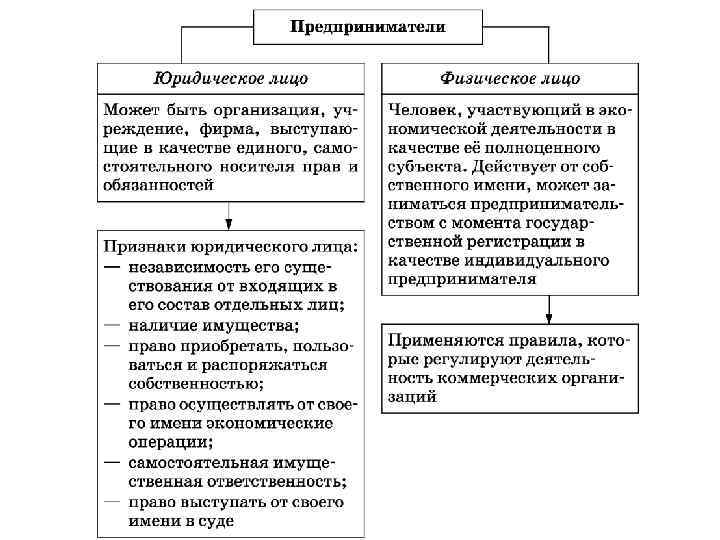 Предприниматели

Юридическое лицо

Может быть организация, учреждение, фирма, выступающие в качестве единого, самостоятельного носителя прав и обязанностей

Признаки юридического лица:
— независимость его существования от входящих в его состав отдельных лиц;
— наличие имущества;
— право приобретать, пользоваться и распоряжаться собственностью;
— право осуществлять от своего имени экономические операции;
— самостоятельная имущественная ответственность;
— право выступать от своего имени в суде

Физическое лицо

Человек, участвующий в экономической деятельности в качестве её полноценного субъекта. Действует от собственного имени, может заниматься предпринимательством с момента государственной регистрации в качестве индивидуального предпринимателя

Применяются правила, которые регулируют деятельность коммерческих организаций